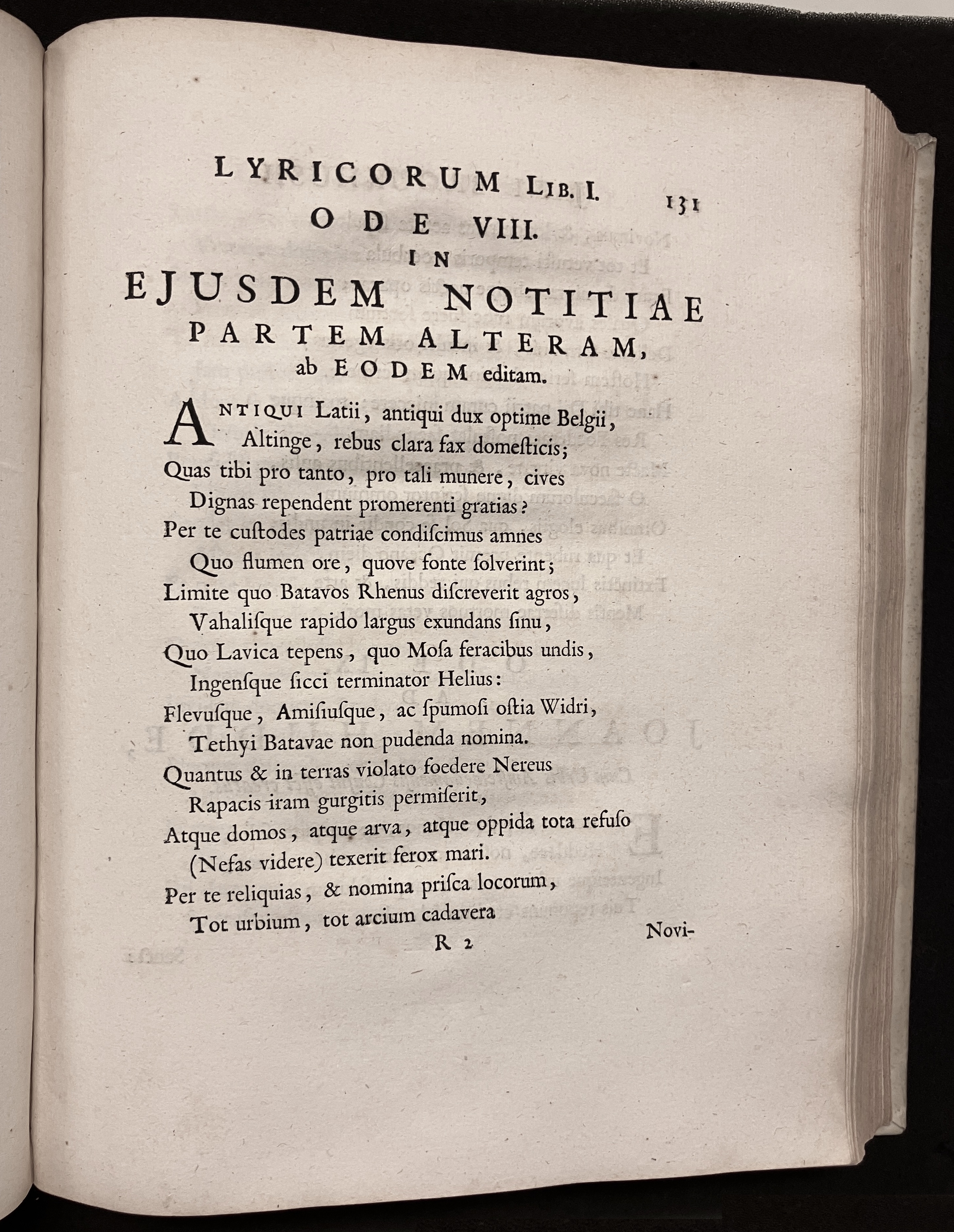 LYRICORUM LIB. I. 131

ODE VIII.

IN

EJUSDEM NOTITIAE PARTEM ALTERAM, ab EODEM editam.

ANTIQUI Latii, antiqui dux optime Belgii,
Altinge, rebus clara fax domesticis;
Quas tibi pro tanto, pro tali munere, cives
Dignas rependent promerenti gratias?
Per te custodes patriae condiscimus amnes
Quo flumen ore, quove fonte solverint;
Limite quo Batavos Rhenus discreverit agros,
Vahalisque rapido largus exundans sinu,
Quo Lavica tepens, quo Mosa feracibus undis,
Ingensque sicci terminator Helius:
Flevusque, Amisiusque, ac spumosi ostia Widri,
Tethyi Batavae non pudenda nomina.
Quantus & in terras violato foedere Nereus
Rapacis iram gurgitis permiserit,
Atque domos, atque arva, atque oppida tota refuso
(Nefas videre) texerit ferox mari.
Per te reliquias, & nomina prisca locorum,
Tot urbium, tot arcium cadavera

R 2 Novi-